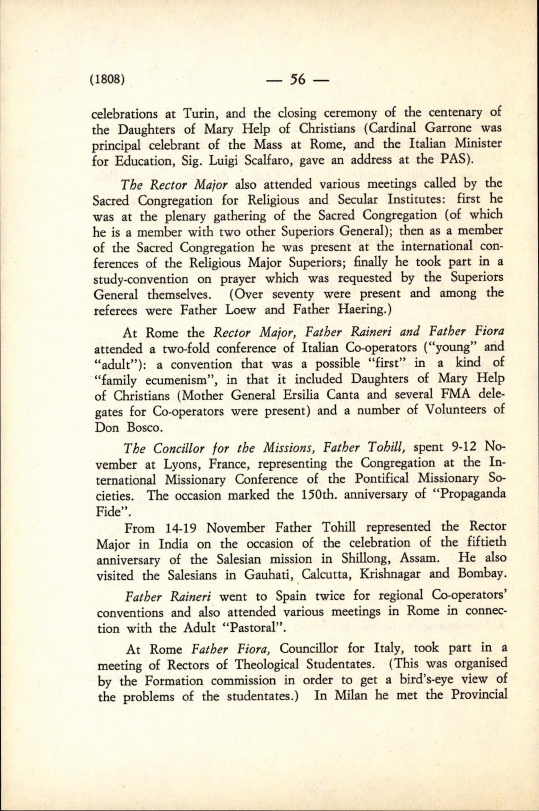 (1808) — 56 —

celebrations at Turin, and the closing ceremony of the centenary of the Daughters of Mary Help of Christians (Cardinal Garrone was principal celebrant of the Mass at Rome, and the Italian Minister for Education, Sig. Luigi Scalfaro, gave an address at the PAS).

The Rector Major also attended various meetings called by the Sacred Congregation for Religious and Secular Institutes: first he was at the plenary gathering of the Sacred Congregation (of which he is a member with two other Superiors General); then as a member of the Sacred Congregation he was present at the international conferences of the Religious Major Superiors; finally he took part in a study-convention on prayer which was requested by the Superiors General themselves. (Over seventy were present and among the referees were Father Loew and Father Haering.)

At Rome the Rector Major, Father Raineri and Father Fiora attended a two-fold conference of Italian Co-operators ("young" and "adult"): a convention that was a possible "first" in a kind of "family ecumenism", in that it included Daughters of Mary Help of Christians (Mother General Ersilia Canta and several FMA delegates for Co-operators were present) and a number of Volunteers of Don Bosco.

The Concillor for the Missions, Father Tohill, spent 9-12 November at Lyons, France, representing the Congregation at the International Missionary Conference of the Pontifical Missionary Societies. The occasion marked the 150th. anniversary of "Propaganda Fide".

From 14-19 November Father Tohill represented the Rector Major in India on the occasion of the celebration of the fiftieth anniversary of the Salesian mission in Shillong, Assam. He also visited the Salesians in Gauhati, Calcutta, Krishnagar and Bombay.

Father Raineri went to Spain twice for regional Co-operators' conventions and also attended various meetings in Rome in connection with the Adult "Pastoral".

At Rome Father Fiora, Councillor for Italy, took part in a meeting of Rectors of Theological Studentates. (This was organised by the Formation commission in order to get a bird's-eye view of the problems of the studentates.) In Milan he met the Provincial